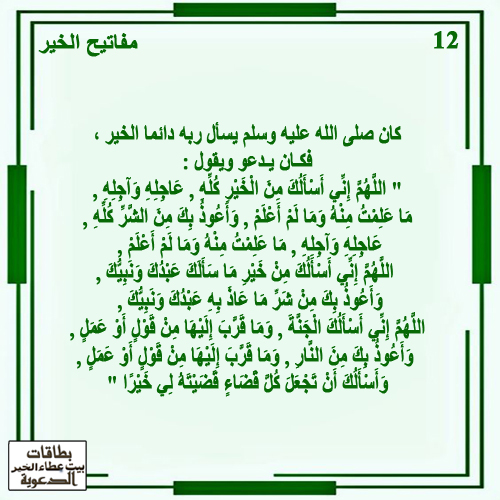 مفاتيح الخير

12

كان صلى الله عليه وسلم يسأل ربه دائما الخير ،
فكان يدعو ويقول :
" اللَّهُمَّ إِنِّي أَسْأَلُكَ مِنَ الْخَيْرِ كُلِّهِ , عَاجِلِهِ وَآجِلِهِ ,
مَا عَلِمْتُ مِنْهُ وَمَا لَمْ أَعْلَمْ , وَأَعُوذُ بِكَ مِنَ الشَّرِّ كُلِّهِ ,
عَاجِلِهِ وَآجِلِهِ , مَا عَلِمْتُ مِنْهُ وَمَا لَمْ أَعْلَمْ ,
اللَّهُمَّ إِنِّي أَسْأَلُكَ مِنْ خَيْرِ مَا سَأَلَكَ عَبْدُكَ وَنَبِيُّكَ ,
وَأَعُوذُ بِكَ مِنْ شَرِّ مَا عَاذَ بِهِ عَبْدُكَ وَنَبِيُّكَ ,
اللَّهُمَّ إِنِّي أَسْأَلُكَ الْجَنَّةَ , وَمَا قَرَّبَ إِلَيْهَا مِنْ قَوْلٍ أَوْ عَمَلٍ ,
وَأَعُوذُ بِكَ مِنَ النَّارِ , وَمَا قَرَّبَ إِلَيْهَا مِنْ قَوْلٍ أَوْ عَمَلٍ ,
وَأَسْأَلُكَ أَنْ تَجْعَلَ كُلَّ قَضَاءٍ قَضَيْتَهُ لِي خَيْرًا "

بطاقات
بيت عطاء الخير
الدعوية